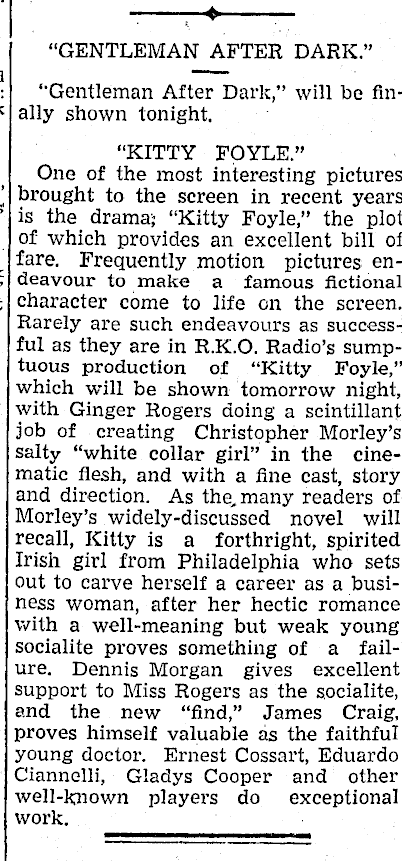 "GENTLEMAN AFTER DARK."

"Gentleman After Dark," will be finally shown tonight.

"KITTY FOYLE."

One of the most interesting pictures brought to the screen in recent years is the drama; "Kitty Foyle," the plot of which provides an excellent bill of fare. Frequently motion pictures endeavour to make a famous fictional character come to life on the screen. Rarely are such endeavours as successful as they are in R.K.O. Radio's sumptuous production of "Kitty Foyle," which will be shown tomorrow night, with Ginger Rogers doing a scintillant job of creating Christopher Morley's salty "white collar girl" in the cinematic flesh, and with a fine cast, story and direction. As the many readers of Morley's widely-discussed novel will recall, Kitty is a forthright, spirited Irish girl from Philadelphia who sets out to carve herself a career as a business woman, after her hectic romance with a well-meaning but weak young socialite proves something of a failure. Dennis Morgan gives excellent support to Miss Rogers as the socialite, and the new "find," James Craig, proves himself valuable as the faithful young doctor. Ernest Cossart, Eduardo Ciannelli, Gladys Cooper and other well-known players do exceptional work.